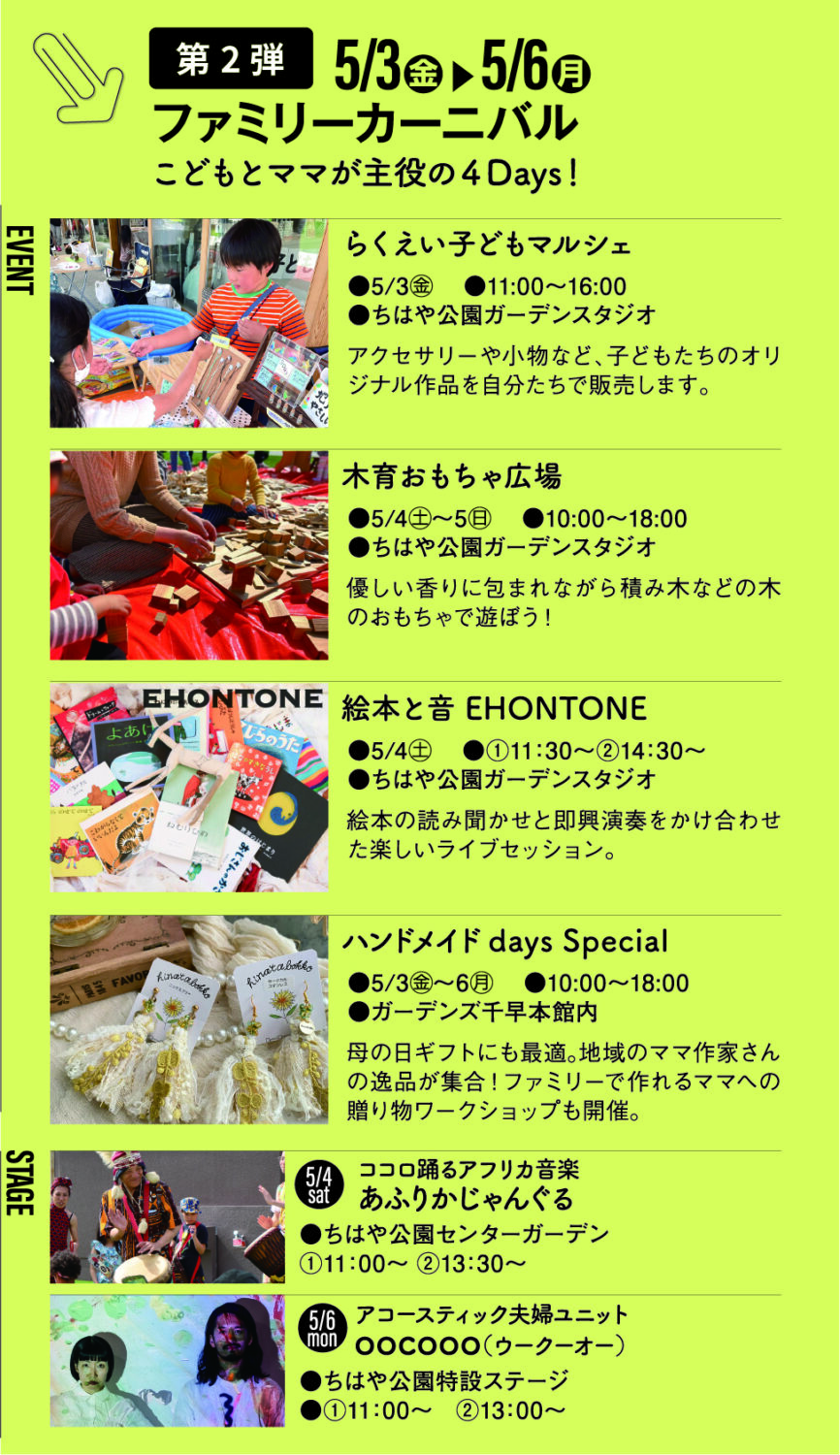 第2弾 5/3㊎▶5/6㊊

ファミリーカーニバル

こどもとママが主役の4Days!

EVENT

らくえい子どもマルシェ

●5/3㊎ ●11:00〜16:00
●ちはや公園ガーデンスタジオ

アクセサリーや小物など、子どもたちのオリジナル作品を自分たちで販売します。

木育おもちゃ広場

●5/4㊏〜5㊐ ●10:00〜18:00
●ちはや公園ガーデンスタジオ

優しい香りに包まれながら積み木などの木のおもちゃで遊ぼう!

EHONTONE

絵本と音 EHONTONE

●5/4㊏ ●①11:30〜②14:30〜
●ちはや公園ガーデンスタジオ

絵本の読み聞かせと即興演奏をかけ合わせた楽しいライブセッション。

ハンドメイド days Special

●5/3㊎〜6㊊ ●10:00〜18:00
●ガーデンズ千早本館内

母の日ギフトにも最適。地域のママ作家さんの逸品が集合!ファミリーで作れるママへの贈り物ワークショップも開催。

STAGE

5/4 sat
ココロ踊るアフリカ音楽
あふりかじゃんぐる
●ちはや公園センターガーデン
①11:00〜 ②13:30〜

5/6 mon
アコースティック夫婦ユニット
OOCOOO(ウークーオー)
●ちはや公園特設ステージ
●①11:00〜 ②13:00〜